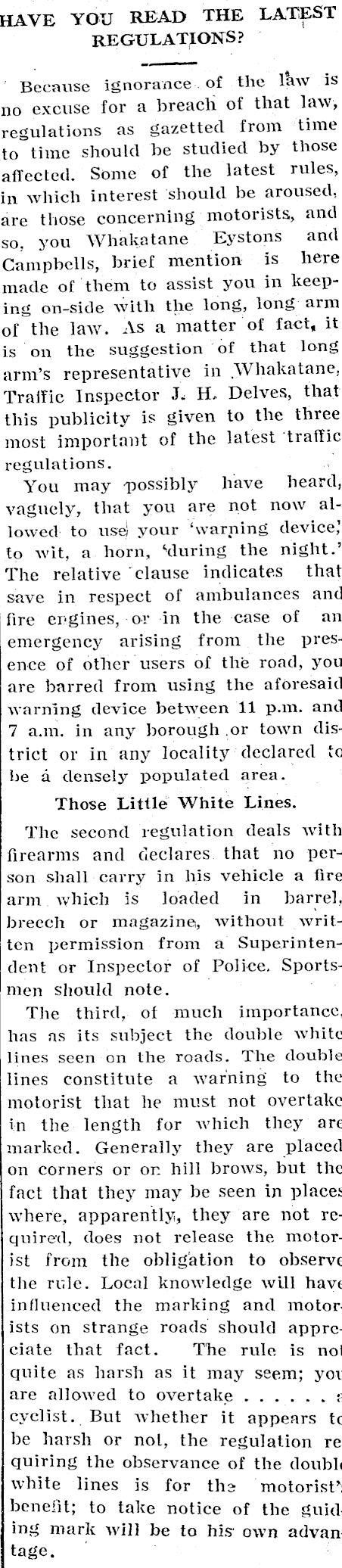 HAVE YOU READ THE LATEST REGULATIONS?

Because ignorance of the law is no excuse for a breach of that law, regulations as gazetted from time to time should be studied by those affected. Some of the latest rules, in which interest should be aroused, are those concerning motorists, and so, you Whakatane Eystons and Campbells, brief mention is here made of them to assist you in keeping on-side with the long, long arm of the law. As a matter of fact, it is on the suggestion of that long arm's representative in Whakatane, Traffic Inspector J. H. Delves, that this publicity is given to the three most important of the latest traffic regulations.

You may possibly have heard, vaguely, that you are not now allowed to use your 'warning device,' to wit, a horn, 'during the night.' The relative clause indicates that save in respect of ambulances and fire engines, or in the case of an emergency arising from the presence of other users of the road, you are barred from using the aforesaid warning device between 11 p.m. and 7 a.m. in any borough or town district or in any locality declared to be a densely populated area.

Those Little White Lines.

The second regulation deals with firearms and declares that no person shall carry in his vehicle a fire arm which is loaded in barrel, breech or magazine, without written permission from a Superintendent or Inspector of Police. Sportsmen should note.

The third, of much importance, has as its subject the double white lines seen on the roads. The double lines constitute a warning to the motorist that he must not overtake in the length for which they are marked. Generally they are placed on corners or on hill brows, but the fact that they may be seen in places where, apparently, they are not required, does not release the motorist from the obligation to observe the rule. Local knowledge will have influenced the marking and motorists on strange roads should appreciate that fact. The rule is not quite as harsh as it may seem; you are allowed to overtake . . . . . . a cyclist. But whether it appears to be harsh or not, the regulation requiring the observance of the double white lines is for the motorist's benefit; to take notice of the guiding mark will be to his own advantage.